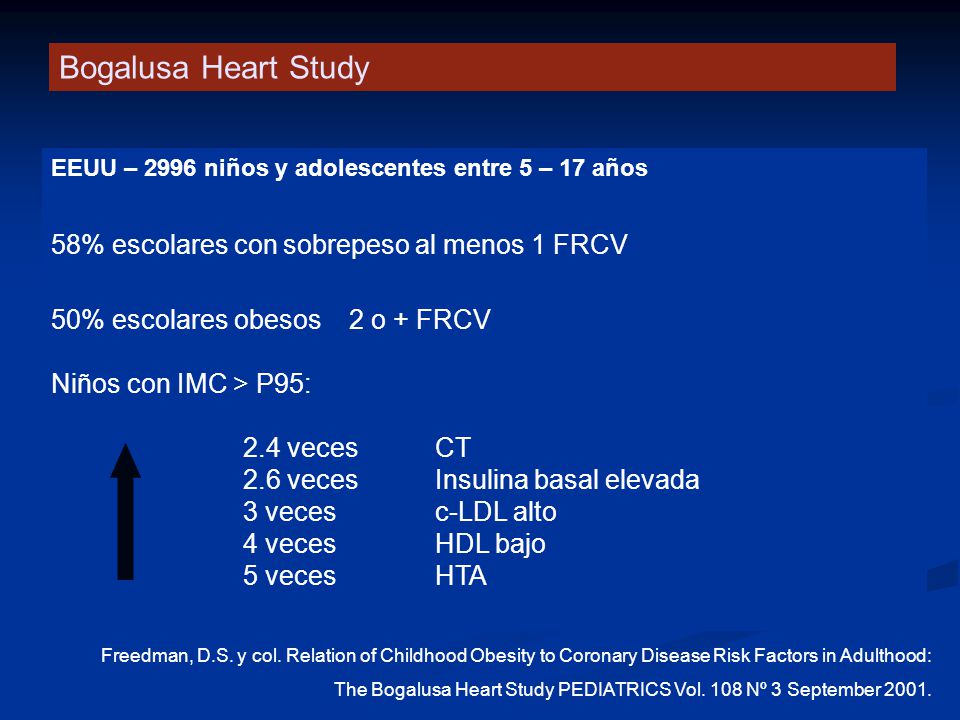 Bogalusa Heart Study

EEUU – 2996 niños y adolescentes entre 5 – 17 años

58% escolares con sobrepeso al menos 1 FRCV

50% escolares obesos 2 o + FRCV

Niños con IMC > P95:

2.4 veces CT
2.6 veces Insulina basal elevada
3 veces c-LDL alto
4 veces HDL bajo
5 veces HTA

Freedman, D.S. y col. Relation of Childhood Obesity to Coronary Disease Risk Factors in Adulthood: The Bogalusa Heart Study PEDIATRICS Vol. 108 Nº 3 September 2001.